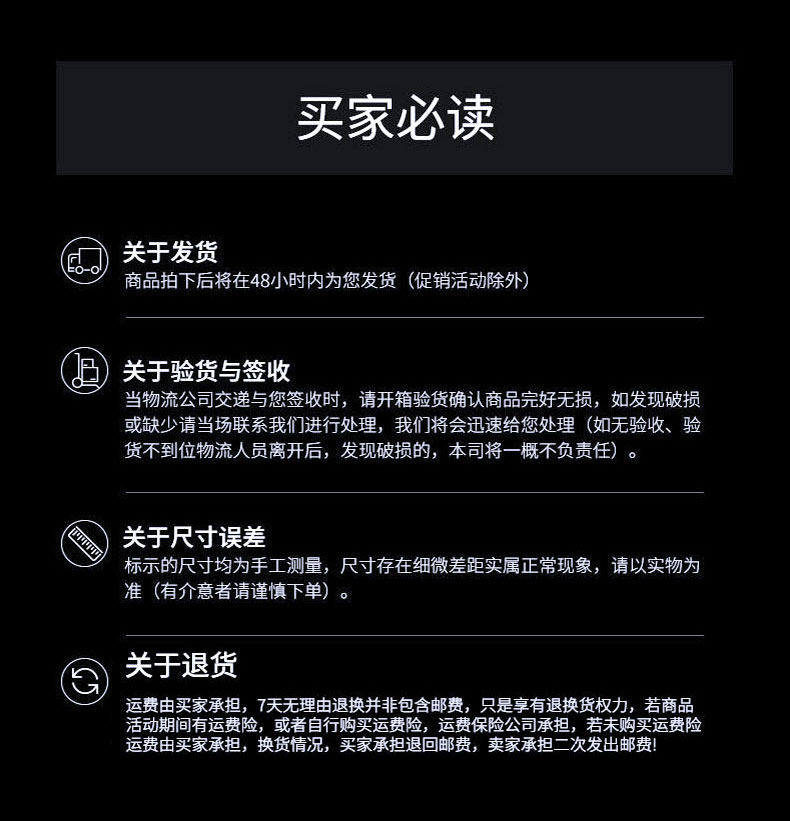 买家必读

关于发货
商品拍下后将在48小时内为您发货（促销活动除外）

关于验货与签收
当物流公司交递与您签收时，请开箱验货确认商品完好无损，如发现破损或缺少请当场联系我们进行处理，我们将会迅速给您处理（如无验收、验货不到位物流人员离开后，发现破损的，本司将一概不负责任）。

关于尺寸误差
标示的尺寸均为手工测量，尺寸存在细微差距实属正常现象，请以实物为准（有介意者请谨慎下单）。

关于退货
运费由买家承担，7天无理由退换并非包含邮费，只是享有退换货权力，若商品活动期间有运费险，或者自行购买运费险，运费保险公司承担，若未购买运费险运费由买家承担，换货情况，买家承担退回邮费，卖家承担二次发出邮费!